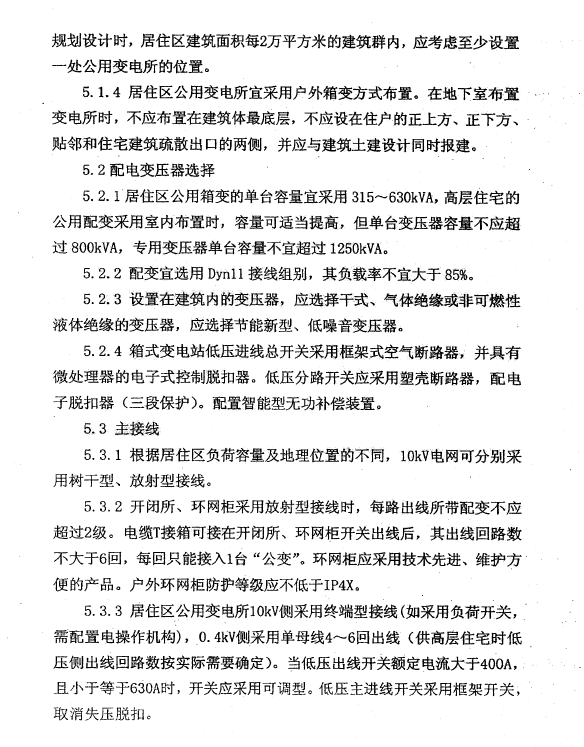 规划设计时，居住区建筑面积每2万平方米的建筑群内，应考虑至少设置一处公用变电所的位置。

5.1.4 居住区公用变电所宜采用户外箱变方式布置。在地下室布置变电所时，不应布置在建筑体最底层，不应设在住户的正上方、正下方、贴邻和住宅建筑疏散出口的两侧，并应与建筑土建设计同时报建。

5.2 配电变压器选择

5.2.1 居住区公用箱变的单台容量宜采用 315～630kVA，高层住宅的公用配变采用室内布置时，容量可适当提高，但单台变压器容量不应超过 800kVA，专用变压器单台容量不宜超过 1250kVA。

5.2.2 配变宜选用 Dyn11 接线组别，其负载率不宜大于 85%。

5.2.3 设置在建筑内的变压器，应选择干式、气体绝缘或非可燃性液体绝缘的变压器，应选择节能新型、低噪音变压器。

5.2.4 箱式变电站低压进线总开关采用框架式空气断路器，并具有微处理器的电子式控制脱扣器。低压分路开关应采用塑壳断路器，配电子脱扣器（三段保护）。配置智能型无功补偿装置。

5.3 主接线

5.3.1 根据居住区负荷容量及地理位置的不同，10kV电网可分别采用树干型、放射型接线。

5.3.2 开闭所、环网柜采用放射型接线时，每路出线所带配变不应超过2级。电缆T接箱可接在开闭所、环网柜开关出线后，其出线回路数不大于6回，每回只能接入1台“公变”。环网柜应采用技术先进、维护方便的产品。户外环网柜防护等级应不低于IP4X。

5.3.3 居住区公用变电所10kV侧采用终端型接线（如采用负荷开关，需配置电操作机构），0.4kV侧采用单母线4～6回出线（供高层住宅时低压侧出线回路数按实际需要确定）。当低压出线开关额定电流大于400A，且小于等于630A时，开关应采用可调型。低压主进线开关采用框架开关，取消失压脱扣。